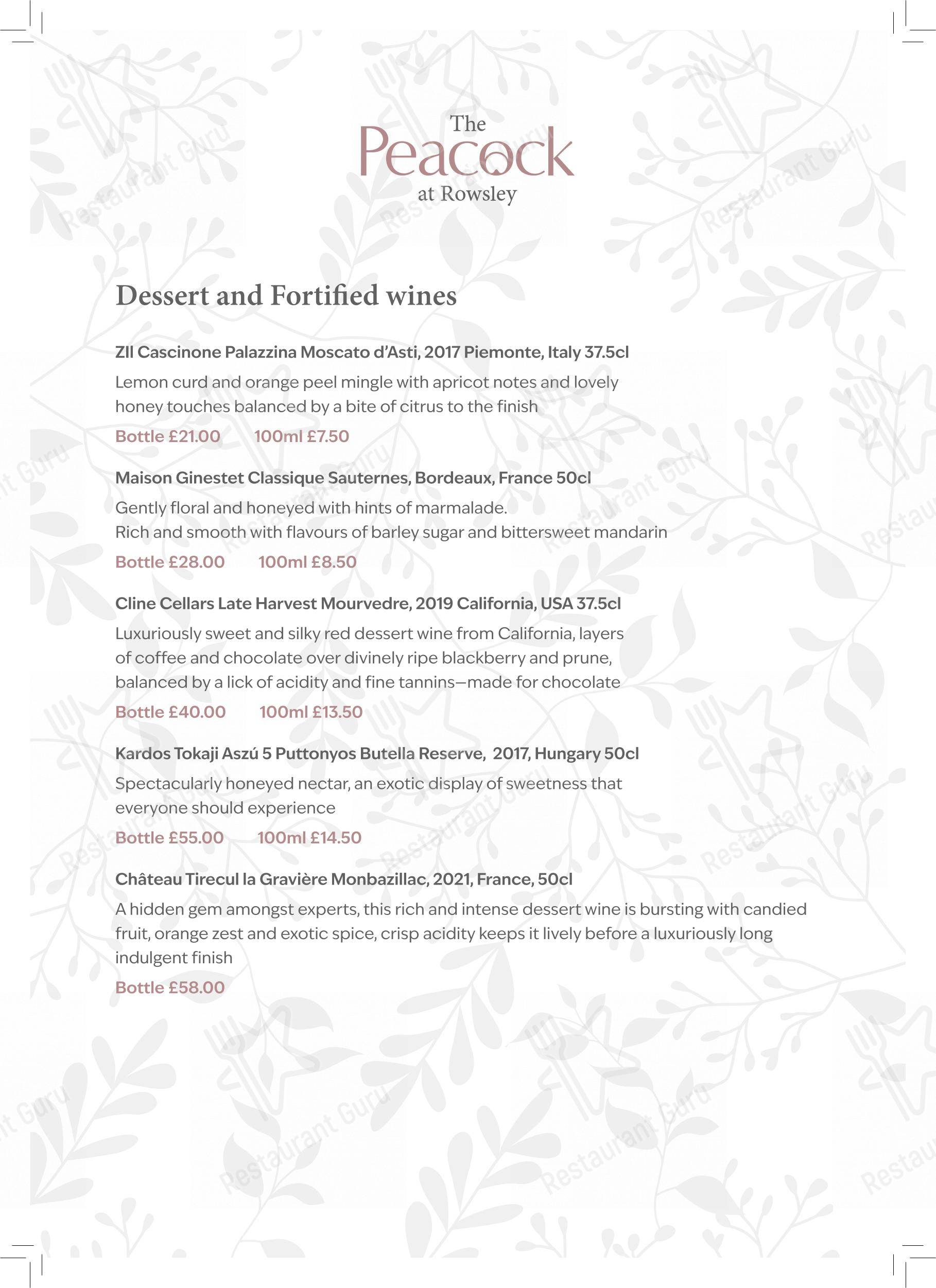 The
Peacock
at Rowsley

Dessert and Fortified wines

ZII Cascinone Palazzina Moscato d'Asti, 2017 Piemonte, Italy 37.5cl

Lemon curd and orange peel mingle with apricot notes and lovely honey touches balanced by a bite of citrus to the finish

Bottle £21.00 100ml £7.50

Maison Ginestet Classique Sauternes, Bordeaux, France 50cl

Gently floral and honeyed with hints of marmalade.
Rich and smooth with flavours of barley sugar and bittersweet mandarin

Bottle £28.00 100ml £8.50

Cline Cellars Late Harvest Mourvedre, 2019 California, USA 37.5cl

Luxuriously sweet and silky red dessert wine from California, layers of coffee and chocolate over divinely ripe blackberry and prune, balanced by a lick of acidity and fine tannins—made for chocolate

Bottle £40.00 100ml £13.50

Kardos Tokaji Aszú 5 Puttonyos Butella Reserve, 2017, Hungary 50cl

Spectacularly honeyed nectar, an exotic display of sweetness that everyone should experience

Bottle £55.00 100ml £14.50

Château Tirecul la Gravière Monbazillac, 2021, France, 50cl

A hidden gem amongst experts, this rich and intense dessert wine is bursting with candied fruit, orange zest and exotic spice, crisp acidity keeps it lively before a luxuriously long indulgent finish

Bottle £58.00

Restaurant Guru